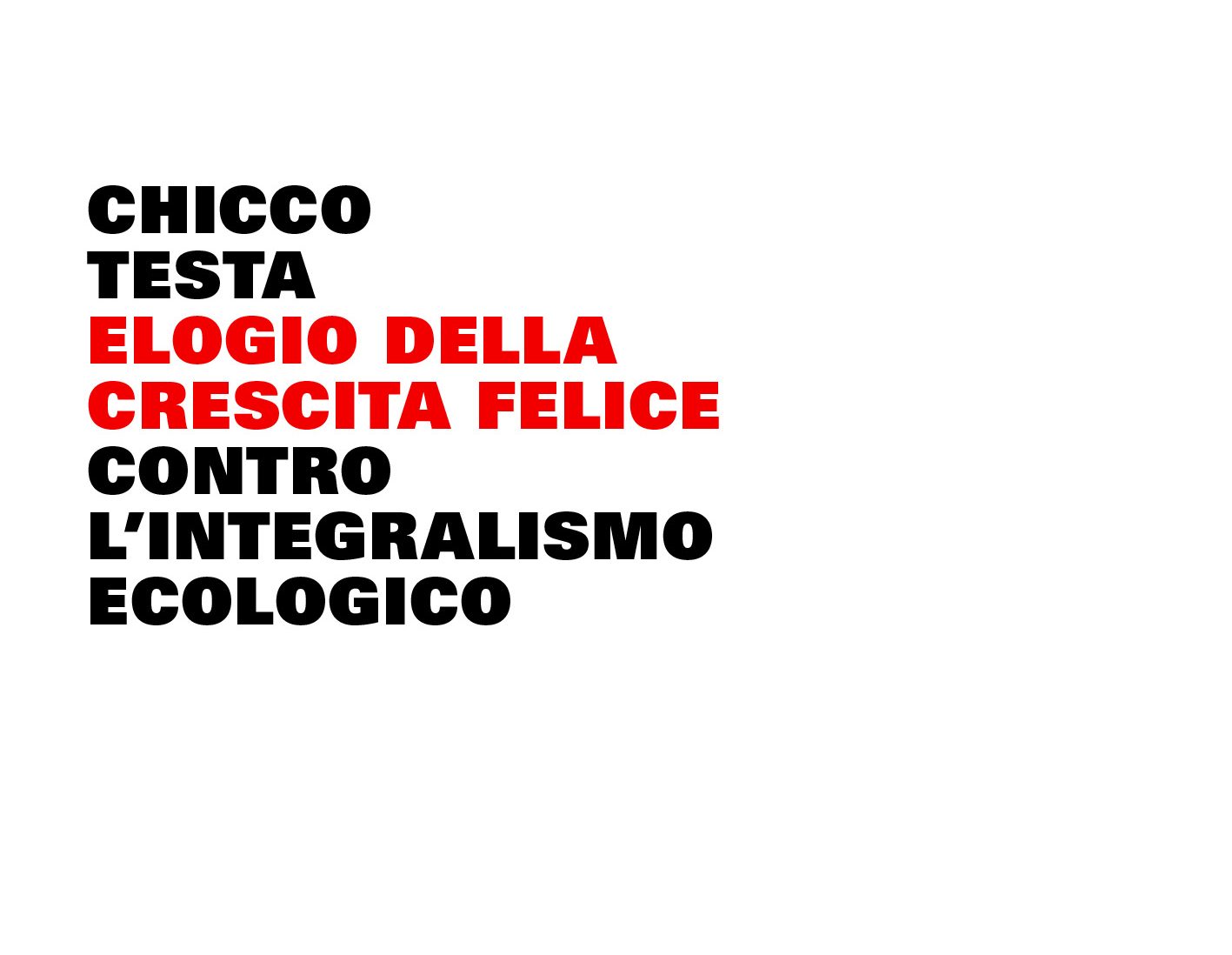 CHICCO
TESTA
ELOGIO DELLA
CRESCITA FELICE
CONTRO
L'INTEGRALISMO
ECOLOGICO